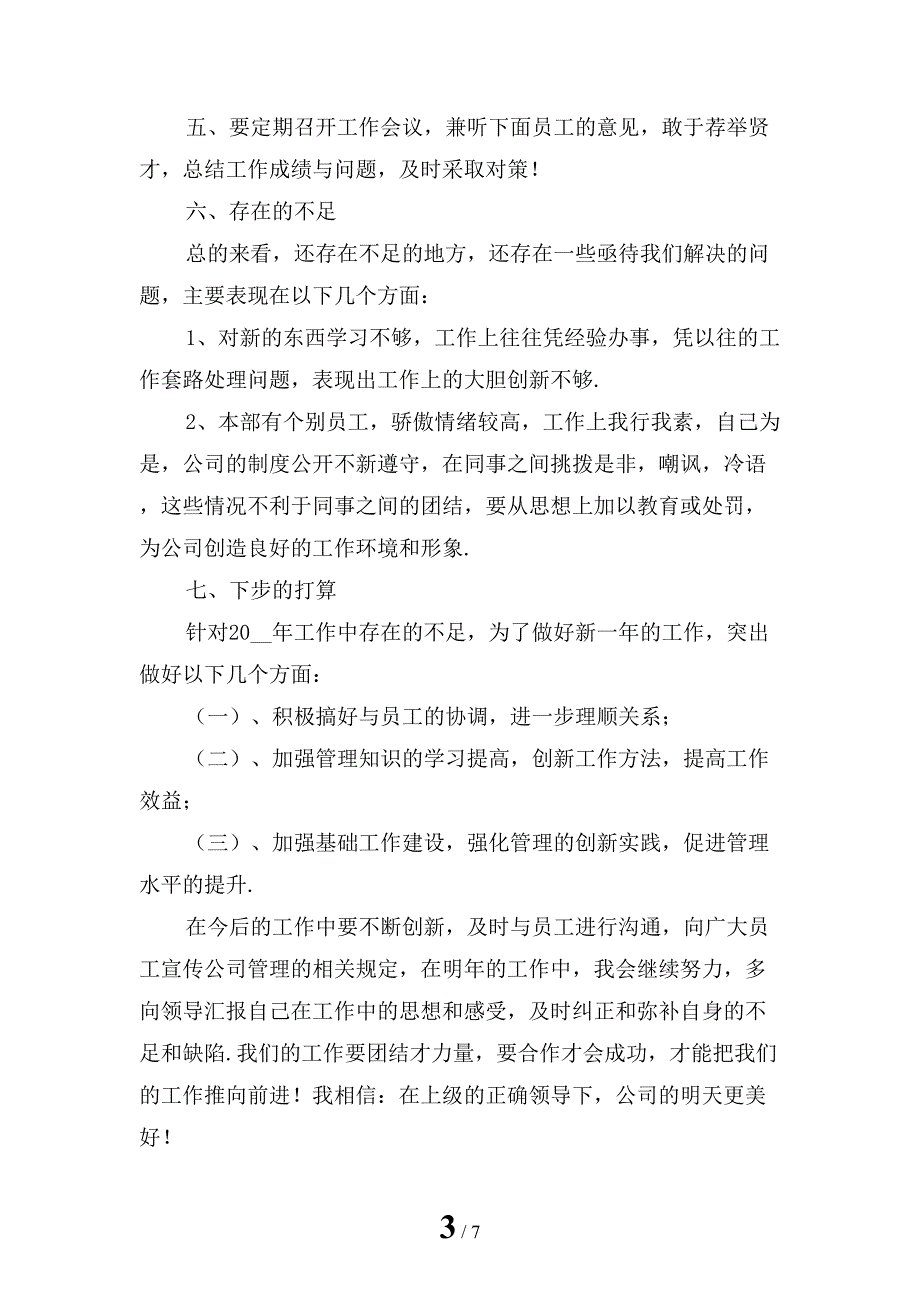 五、要定期召开工作会议，兼听下面员工的意见，敢于荐举贤才，总结工作成绩与问题，及时采取对策！

六、存在的不足

总的来看，还存在不足的地方，还存在一些亟待我们解决的问题，主要表现在以下几个方面：

1、对新的东西学习不够，工作上往往凭经验办事，凭以往的工作套路处理问题，表现出工作上的大胆创新不够.

2、本部有个别员工，骄傲情绪较高，工作上我行我素，自己为是，公司的制度公开不新遵守，在同事之间挑拨是非，嘲讽，冷语，这些情况不利于同事之间的团结，要从思想上加以教育或处罚，为公司创造良好的工作环境和形象.

七、下步的打算

针对20__年工作中存在的不足，为了做好新一年的工作，突出做好以下几个方面：

（一）、积极搞好与员工的协调，进一步理顺关系；

（二）、加强管理知识的学习提高，创新工作方法，提高工作效益；

（三）、加强基础工作建设，强化管理的创新实践，促进管理水平的提升.

在今后的工作中要不断创新，及时与员工进行沟通，向广大员工宣传公司管理的相关规定，在明年的工作中，我会继续努力，多向领导汇报自己在工作中的思想和感受，及时纠正和弥补自身的不足和缺陷.我们的工作要团结才力量，要合作才会成功，才能把我们的工作推向前进！我相信：在上级的正确领导下，公司的明天更美好！

3 / 7